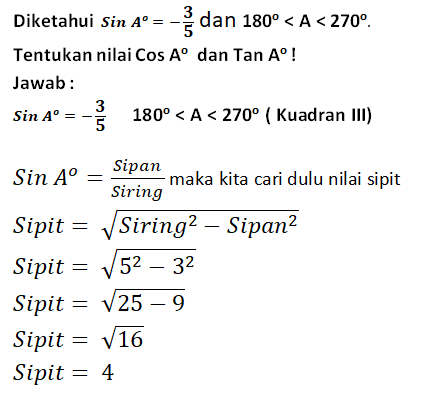 Diketahui $Sin\ A^o = -\frac{3}{5}$ dan $180^o < A < 270^o$.

Tentukan nilai Cos $A^o$ dan Tan $A^o$ !

Jawab :

$Sin\ A^o = -\frac{3}{5}$ $180^o < A < 270^o$ ( Kuadran III)

$Sin\ A^o = \frac{Sipan}{Siring}$ maka kita cari dulu nilai sipit

$Sipit = \sqrt{Siring^2 - Sipan^2}$

$Sipit = \sqrt{5^2 - 3^2}$

$Sipit = \sqrt{25 - 9}$

$Sipit = \sqrt{16}$

$Sipit = 4$